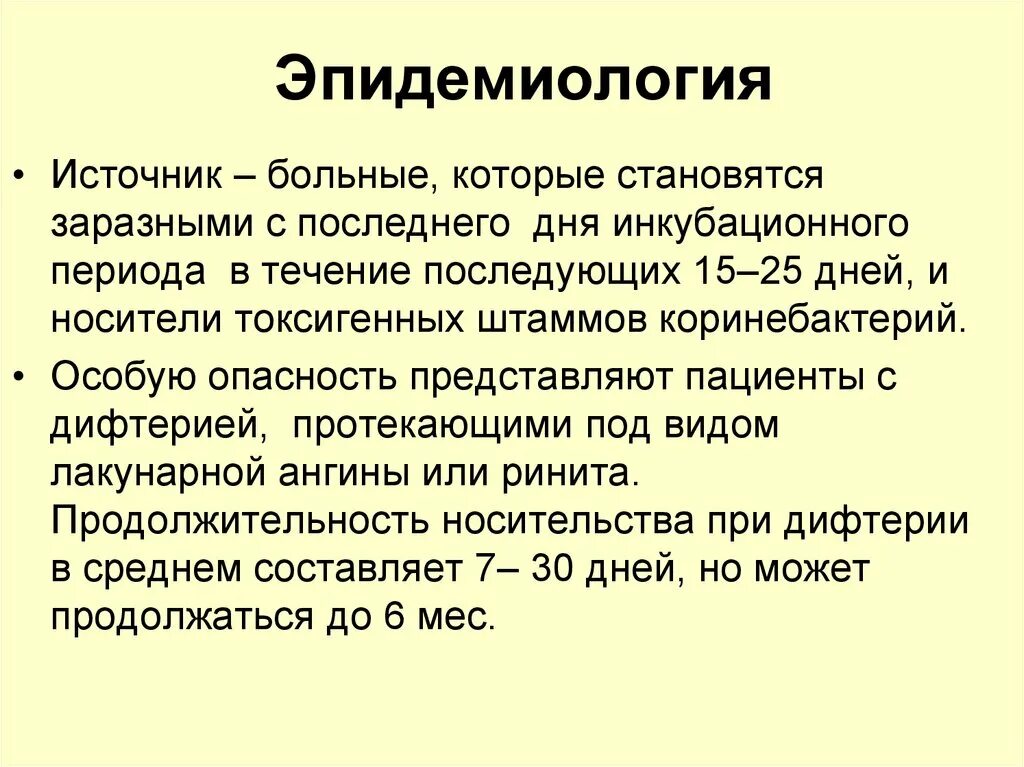 Эпидемиология

• Источник – больные, которые становятся заразными с последнего дня инкубационного периода в течение последующих 15–25 дней, и носители токсигенных штаммов коринебактерий.

• Особую опасность представляют пациенты с дифтерией, протекающими под видом лакунарной ангины или ринита. Продолжительность носительства при дифтерии в среднем составляет 7– 30 дней, но может продолжаться до 6 мес.